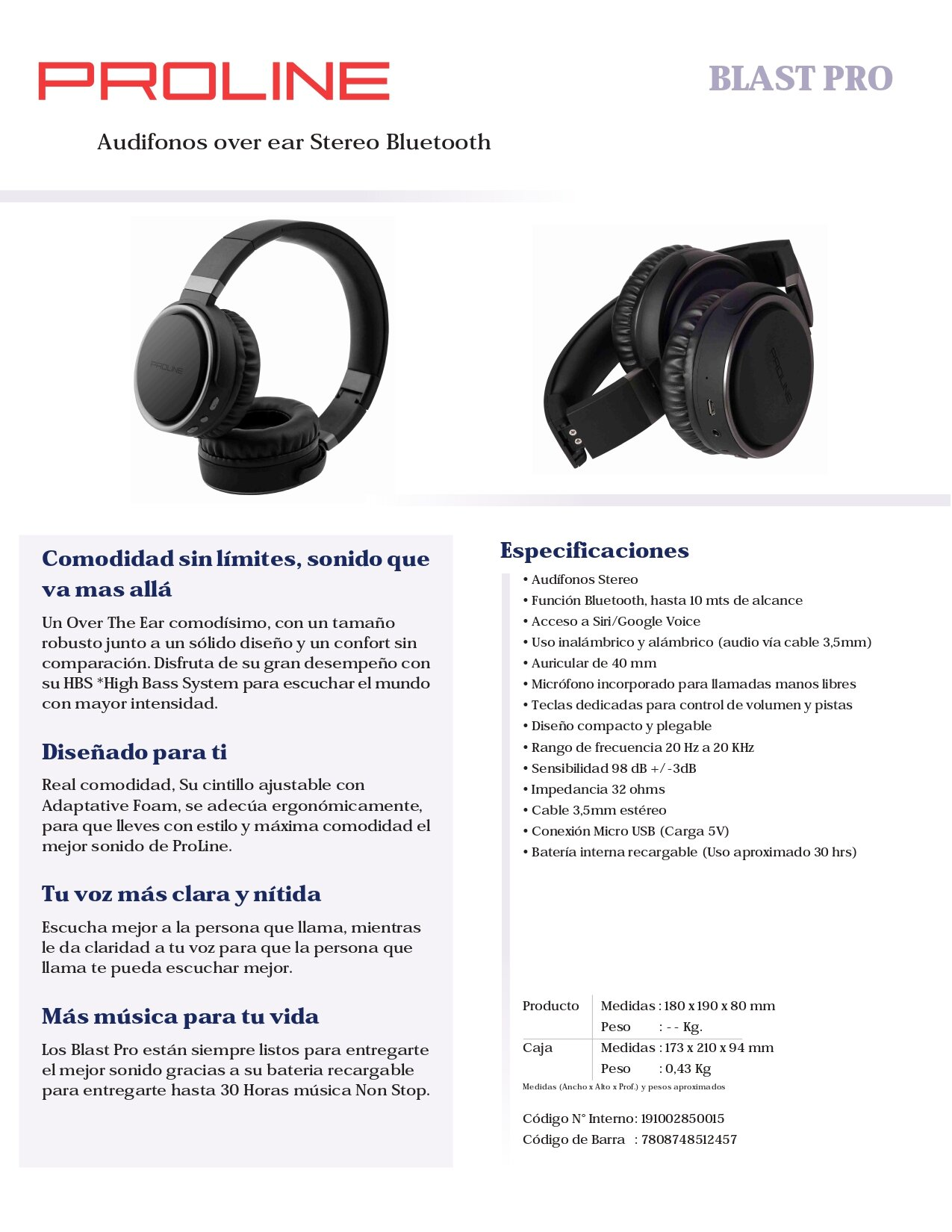 PROLINE

BLAST PRO

Audifonos over ear Stereo Bluetooth

PROLINE

PROLINE

Comodidad sin límites, sonido que va mas allá

Un Over The Ear comodísimo, con un tamaño robusto junto a un sólido diseño y un confort sin comparación. Disfruta de su gran desempeño con su HBS *High Bass System para escuchar el mundo con mayor intensidad.

Diseñado para ti

Real comodidad, Su cintillo ajustable con Adaptative Foam, se adecúa ergonómicamente, para que lleves con estilo y máxima comodidad el mejor sonido de ProLine.

Tu voz más clara y nítida

Escucha mejor a la persona que llama, mientras le da claridad a tu voz para que la persona que llama te pueda escuchar mejor.

Más música para tu vida

Los Blast Pro están siempre listos para entregarte el mejor sonido gracias a su bateria recargable para entregarte hasta 30 Horas música Non Stop.

Especificaciones

• Audífonos Stereo
• Función Bluetooth, hasta 10 mts de alcance
• Acceso a Siri/Google Voice
• Uso inalámbrico y alámbrico (audio vía cable 3,5mm)
• Auricular de 40 mm
• Micrófono incorporado para llamadas manos libres
• Teclas dedicadas para control de volumen y pistas
• Diseño compacto y plegable
• Rango de frecuencia 20 Hz a 20 KHz
• Sensibilidad 98 dB +/-3dB
• Impedancia 32 ohms
• Cable 3,5mm estéreo
• Conexión Micro USB (Carga 5V)
• Batería interna recargable (Uso aproximado 30 hrs)

| Producto | Medidas : 180 x 190 x 80 mm |
|---|---|
| | Peso : - - Kg. |
| Caja | Medidas : 173 x 210 x 94 mm |
| | Peso : 0,43 Kg |

Medidas (Ancho x Alto x Prof.) y pesos aproximados

Código N° Interno: 191002850015
Código de Barra : 7808748512457